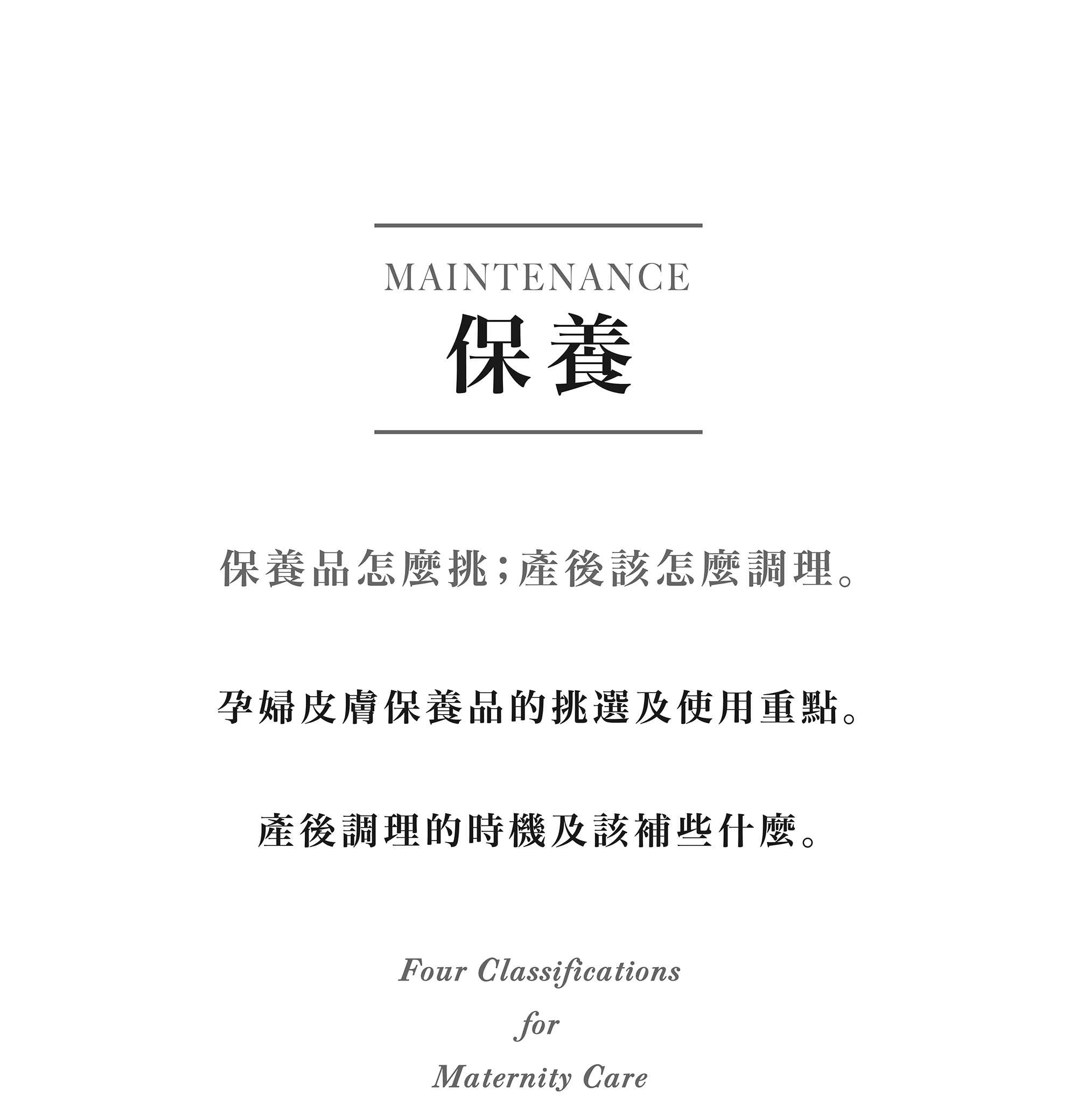 MAINTENANCE
保養

保養品怎麼挑;產後該怎麼調理。

孕婦皮膚保養品的挑選及使用重點。

產後調理的時機及該補些什麼。

Four Classifications
for
Maternity Care